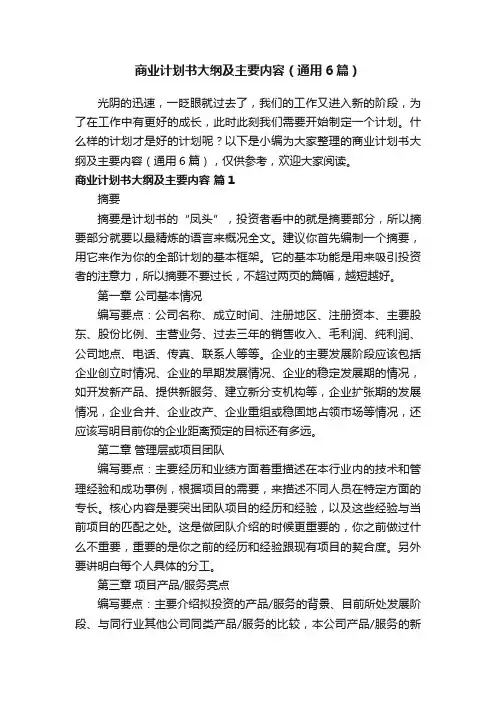 商业计划书大纲及主要内容（通用6篇）

光阴的迅速，一眨眼就过去了，我们的工作又进入新的阶段，为了在工作中有更好的成长，此时此刻我们需要开始制定一个计划。什么样的计划才是好的计划呢？以下是小编为大家整理的商业计划书大纲及主要内容（通用6篇），仅供参考，欢迎大家阅读。

商业计划书大纲及主要内容 篇1

摘要

摘要是计划书的“凤头”，投资者看中的就是摘要部分，所以摘要部分就要以最精炼的语言来概况全文。建议你首先编制一个摘要，用它来作为你的全部计划的基本框架。它的基本功能是用来吸引投资者的注意力，所以摘要不要过长，不超过两页的篇幅，越短越好。

第一章 公司基本情况

编写要点：公司名称、成立时间、注册地区、注册资本、主要股东、股份比例、主营业务、过去三年的销售收入、毛利润、纯利润、公司地点、电话、传真、联系人等等。企业的主要发展阶段应该包括企业创立时情况、企业的早期发展情况、企业的稳定发展期的情况，如开发新产品、提供新服务、建立新分支机构等，企业扩张期的发展情况，企业合并、企业改产、企业重组或稳固地占领市场等情况，还应该写明目前你的企业距离预定的目标还有多远。

第二章 管理层或项目团队

编写要点：主要经历和业绩方面着重描述在本行业内的技术和管理经验和成功事例，根据项目的需要，来描述不同人员在特定方面的专长。核心内容是要突出团队项目的经历和经验，以及这些经验与当前项目的匹配之处。这是做团队介绍的时候更重要的，你之前做过什么不重要，重要的是你之前的经历和经验跟现有项目的契合度。另外要讲明白每个人具体的分工。

第三章 项目产品/服务亮点

编写要点：主要介绍拟投资的产品/服务的背景、目前所处发展阶段、与同行业其他公司同类产品/服务的比较，本公司产品/服务的新